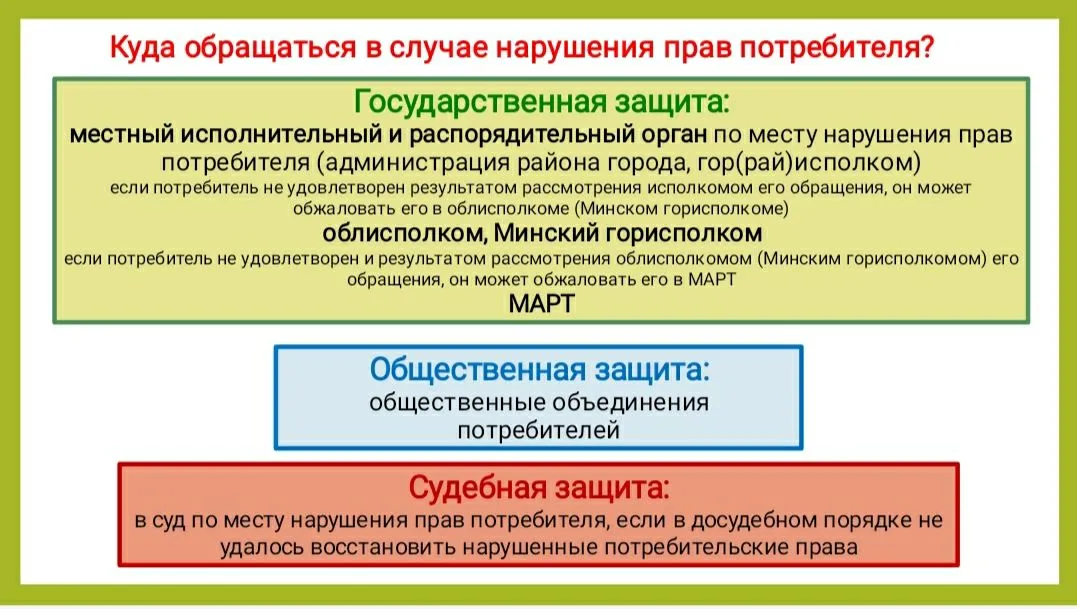 Куда обращаться в случае нарушения прав потребителя?

Государственная защита:
местный исполнительный и распорядительный орган по месту нарушения прав потребителя (администрация района города, гор(рай)исполком)
если потребитель не удовлетворен результатом рассмотрения исполкомом его обращения, он может обжаловать его в облисполкоме (Минском горисполкоме)
облисполком, Минский горисполком
если потребитель не удовлетворен и результатом рассмотрения облисполкомом (Минским горисполкомом) его обращения, он может обжаловать его в МАРТ
МАРТ

Общественная защита:
общественные объединения потребителей

Судебная защита:
в суд по месту нарушения прав потребителя, если в досудебном порядке не удалось восстановить нарушенные потребительские права